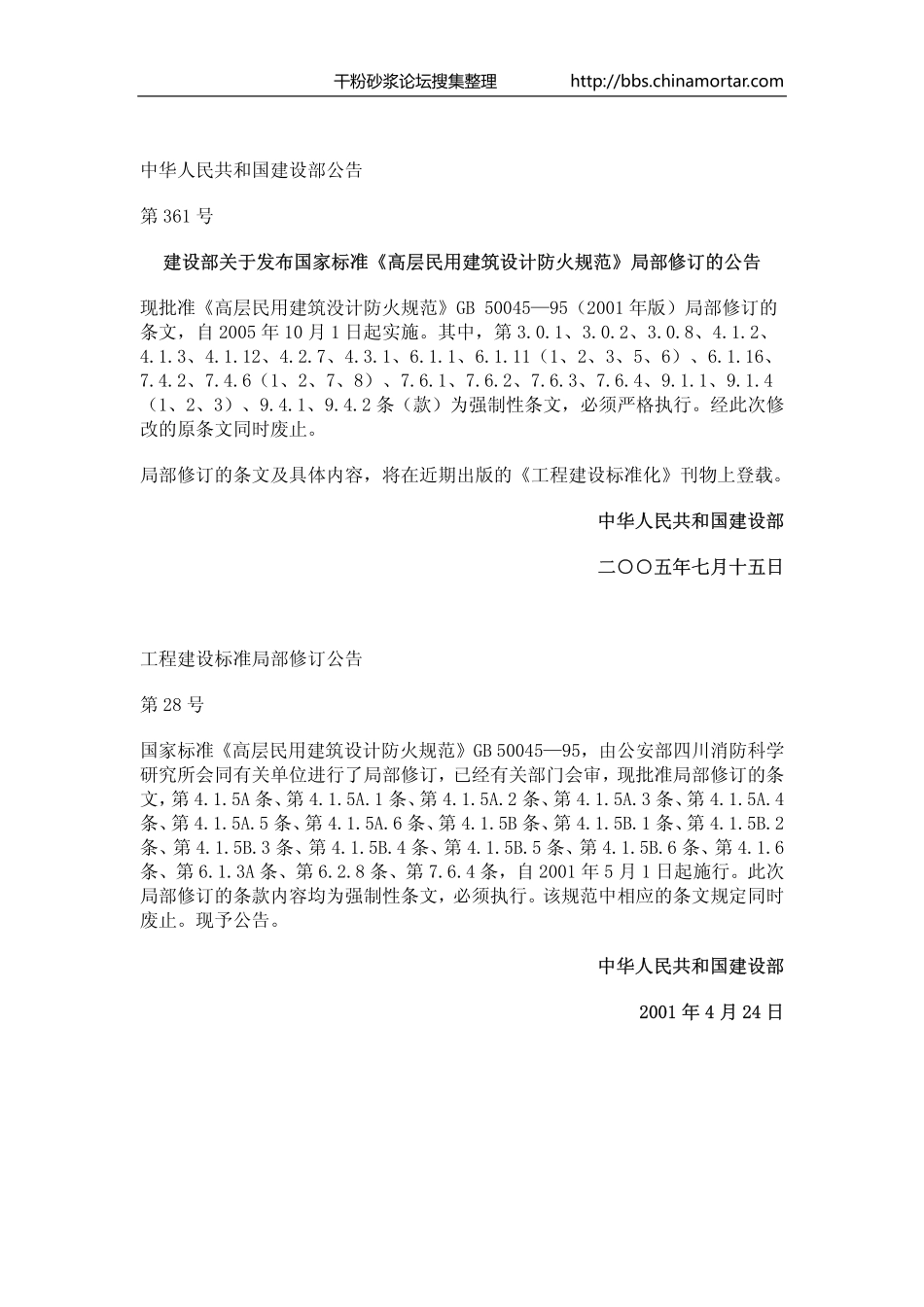 干粉砂浆论坛搜集整理 http://bbs.chinamortar.com

中华人民共和国建设部公告

第 361 号

建设部关于发布国家标准《高层民用建筑设计防火规范》局部修订的公告

现批准《高层民用建筑没计防火规范》GB 50045—95（2001 年版）局部修订的条文，自 2005 年 10 月 1 日起实施。其中，第 3.0.1、3.0.2、3.0.8、4.1.2、4.1.3、4.1.12、4.2.7、4.3.1、6.1.1、6.1.11（1、2、3、5、6）、6.1.16、7.4.2、7.4.6（1、2、7、8）、7.6.1、7.6.2、7.6.3、7.6.4、9.1.1、9.1.4（1、2、3）、9.4.1、9.4.2 条（款）为强制性条文，必须严格执行。经此次修改的原条文同时废止。

局部修订的条文及具体内容，将在近期出版的《工程建设标准化》刊物上登载。

中华人民共和国建设部

二〇〇五年七月十五日

工程建设标准局部修订公告

第 28 号

国家标准《高层民用建筑设计防火规范》GB 50045—95，由公安部四川消防科学研究所会同有关单位进行了局部修订，已经有关部门会审，现批准局部修订的条文，第 4.1.5A 条、第 4.1.5A.1 条、第 4.1.5A.2 条、第 4.1.5A.3 条、第 4.1.5A.4 条、第 4.1.5A.5 条、第 4.1.5A.6 条、第 4.1.5B 条、第 4.1.5B.1 条、第 4.1.5B.2 条、第 4.1.5B.3 条、第 4.1.5B.4 条、第 4.1.5B.5 条、第 4.1.5B.6 条、第 4.1.6 条、第 6.1.3A 条、第 6.2.8 条、第 7.6.4 条，自 2001 年 5 月 1 日起施行。此次局部修订的条款内容均为强制性条文，必须执行。该规范中相应的条文规定同时废止。现予公告。

中华人民共和国建设部

2001 年 4 月 24 日